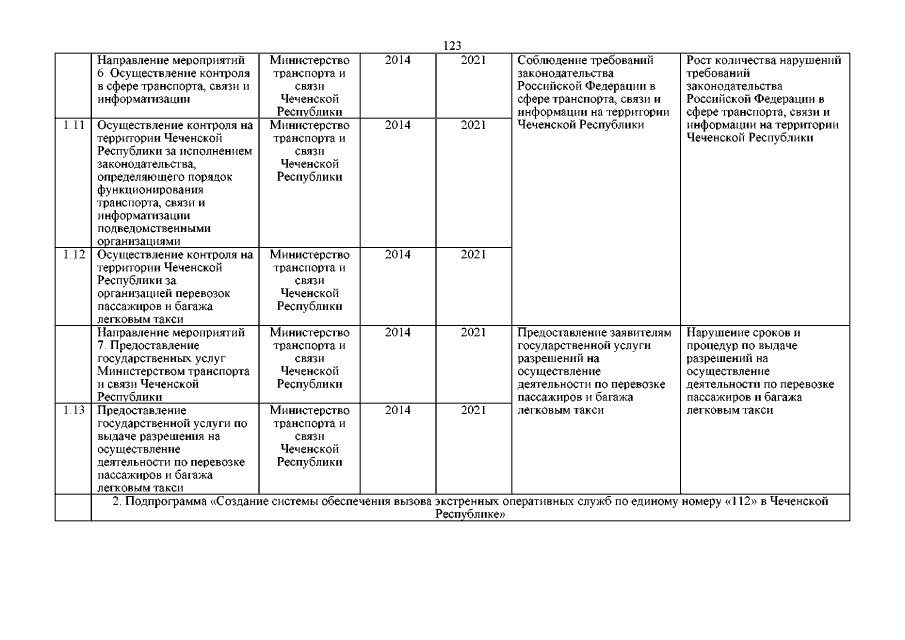 123

| | | | | | | |
|---|---|---|---|---|---|---|
| | Направление мероприятий 6. Осуществление контроля в сфере транспорта, связи и информатизации | Министерство транспорта и связи Чеченской Республики | 2014 | 2021 | Соблюдение требований законодательства Российской Федерации в сфере транспорта, связи и информации на территории Чеченской Республики | Рост количества нарушений требований законодательства Российской Федерации в сфере транспорта, связи и информации на территории Чеченской Республики |
| 1.11 | Осуществление контроля на территории Чеченской Республики за исполнением законодательства, определяющего порядок функционирования транспорта, связи и информатизации подведомственными организациями | Министерство транспорта и связи Чеченской Республики | 2014 | 2021 | | |
| 1.12 | Осуществление контроля на территории Чеченской Республики за организацией перевозок пассажиров и багажа легковым такси | Министерство транспорта и связи Чеченской Республики | 2014 | 2021 | | |
| | Направление мероприятий 7. Предоставление государственных услуг Министерством транспорта и связи Чеченской Республики | Министерство транспорта и связи Чеченской Республики | 2014 | 2021 | Предоставление заявителям государственной услуги разрешений на осуществление деятельности по перевозке пассажиров и багажа легковым такси | Нарушение сроков и процедур по выдаче разрешений на осуществление деятельности по перевозке пассажиров и багажа легковым такси |
| 1.13 | Предоставление государственной услуги по выдаче разрешения на осуществление деятельности по перевозке пассажиров и багажа легковым такси | Министерство транспорта и связи Чеченской Республики | 2014 | 2021 | | |
| | 2. Подпрограмма «Создание системы обеспечения вызова экстренных оперативных служб по единому номеру «112» в Чеченской Республике» | | | | | |